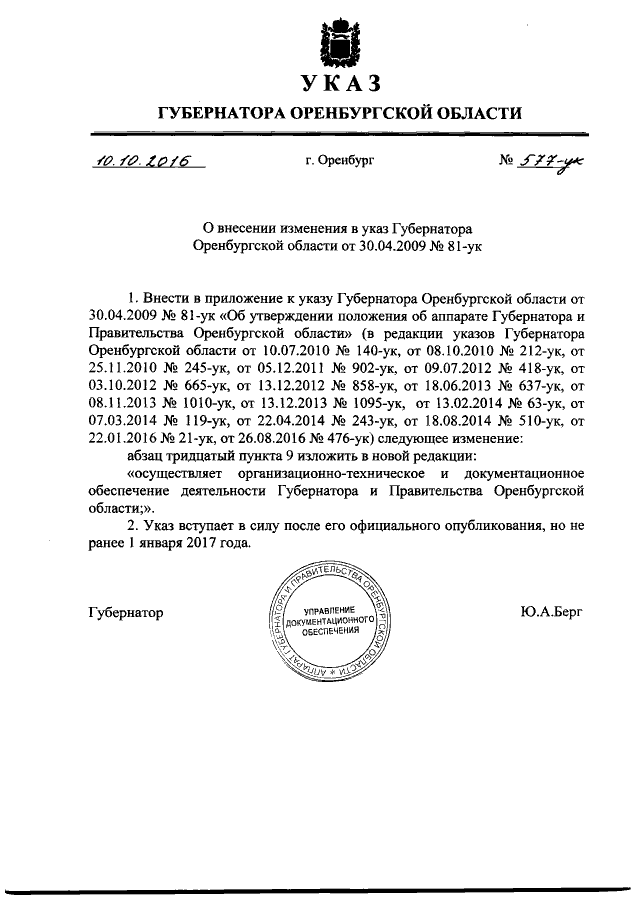 УКАЗ
ГУБЕРНАТОРА ОРЕНБУРГСКОЙ ОБЛАСТИ

10.10.2016 г. Оренбург № 577-ук

О внесении изменения в указ Губернатора Оренбургской области от 30.04.2009 № 81-ук

1. Внести в приложение к указу Губернатора Оренбургской области от 30.04.2009 № 81-ук «Об утверждении положения об аппарате Губернатора и Правительства Оренбургской области» (в редакции указов Губернатора Оренбургской области от 10.07.2010 № 140-ук, от 08.10.2010 № 212-ук, от 25.11.2010 № 245-ук, от 05.12.2011 № 902-ук, от 09.07.2012 № 418-ук, от 03.10.2012 № 665-ук, от 13.12.2012 № 858-ук, от 18.06.2013 № 637-ук, от 08.11.2013 № 1010-ук, от 13.12.2013 № 1095-ук, от 13.02.2014 № 63-ук, от 07.03.2014 № 119-ук, от 22.04.2014 № 243-ук, от 18.08.2014 № 510-ук, от 22.01.2016 № 21-ук, от 26.08.2016 № 476-ук) следующее изменение:

абзац тридцатый пункта 9 изложить в новой редакции:

«осуществляет организационно-техническое и документационное обеспечение деятельности Губернатора и Правительства Оренбургской области;».

2. Указ вступает в силу после его официального опубликования, но не ранее 1 января 2017 года.

Губернатор

АППАРАТ ГУБЕРНАТОРА И ПРАВИТЕЛЬСТВА ОРЕНБУРГСКОЙ ОБЛАСТИ
УПРАВЛЕНИЕ ДОКУМЕНТАЦИОННОГО ОБЕСПЕЧЕНИЯ

Ю.А.Берг